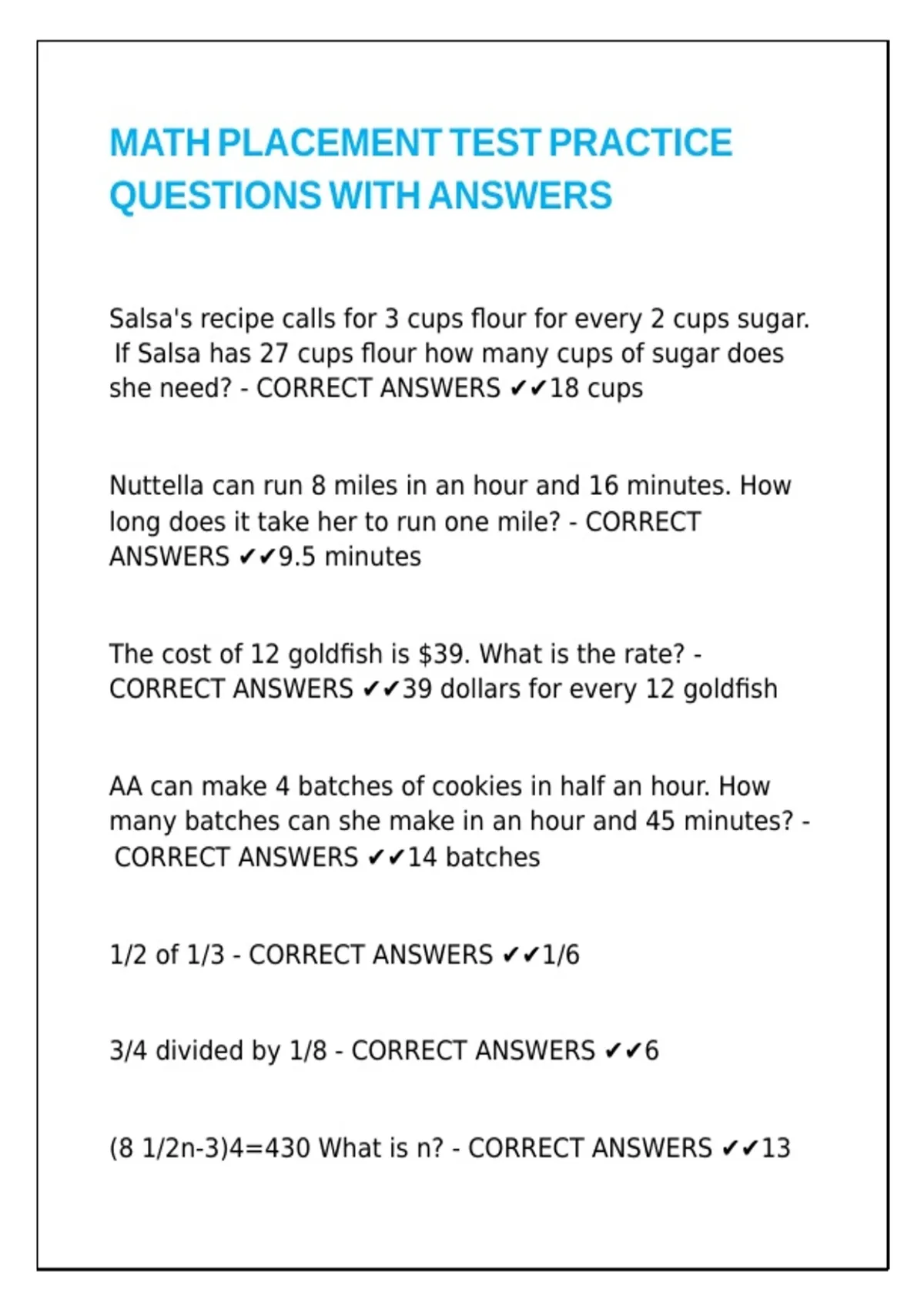 MATH PLACEMENT TEST PRACTICE QUESTIONS WITH ANSWERS

Salsa's recipe calls for 3 cups flour for every 2 cups sugar. If Salsa has 27 cups flour how many cups of sugar does she need? - CORRECT ANSWERS ✔✔18 cups

Nuttella can run 8 miles in an hour and 16 minutes. How long does it take her to run one mile? - CORRECT ANSWERS ✔✔9.5 minutes

The cost of 12 goldfish is \$39. What is the rate? - CORRECT ANSWERS ✔✔39 dollars for every 12 goldfish

AA can make 4 batches of cookies in half an hour. How many batches can she make in an hour and 45 minutes? - CORRECT ANSWERS ✔✔14 batches

1/2 of 1/3 - CORRECT ANSWERS ✔✔1/6

3/4 divided by 1/8 - CORRECT ANSWERS ✔✔6

(8 1/2n-3)4=430 What is n? - CORRECT ANSWERS ✔✔13